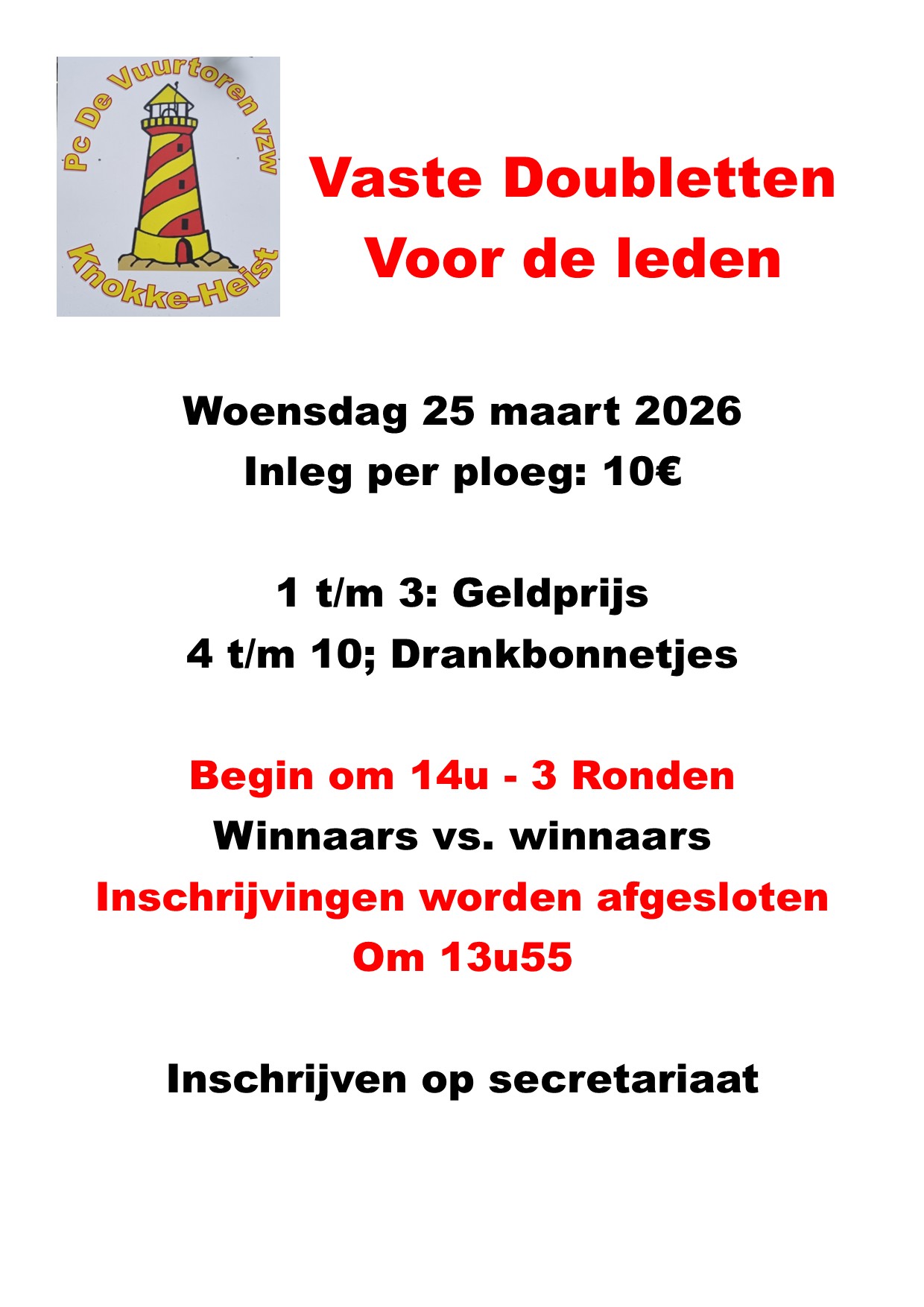 Pc De Vuurtoren vzw
Knokke-Heist

Vaste Doubletten
Voor de leden

Woensdag 25 maart 2026
Inleg per ploeg: 10€

1 t/m 3: Geldprijs
4 t/m 10; Drankbonnetjes

Begin om 14u - 3 Ronden
Winnaars vs. winnaars
Inschrijvingen worden afgesloten
Om 13u55

Inschrijven op secretariaat